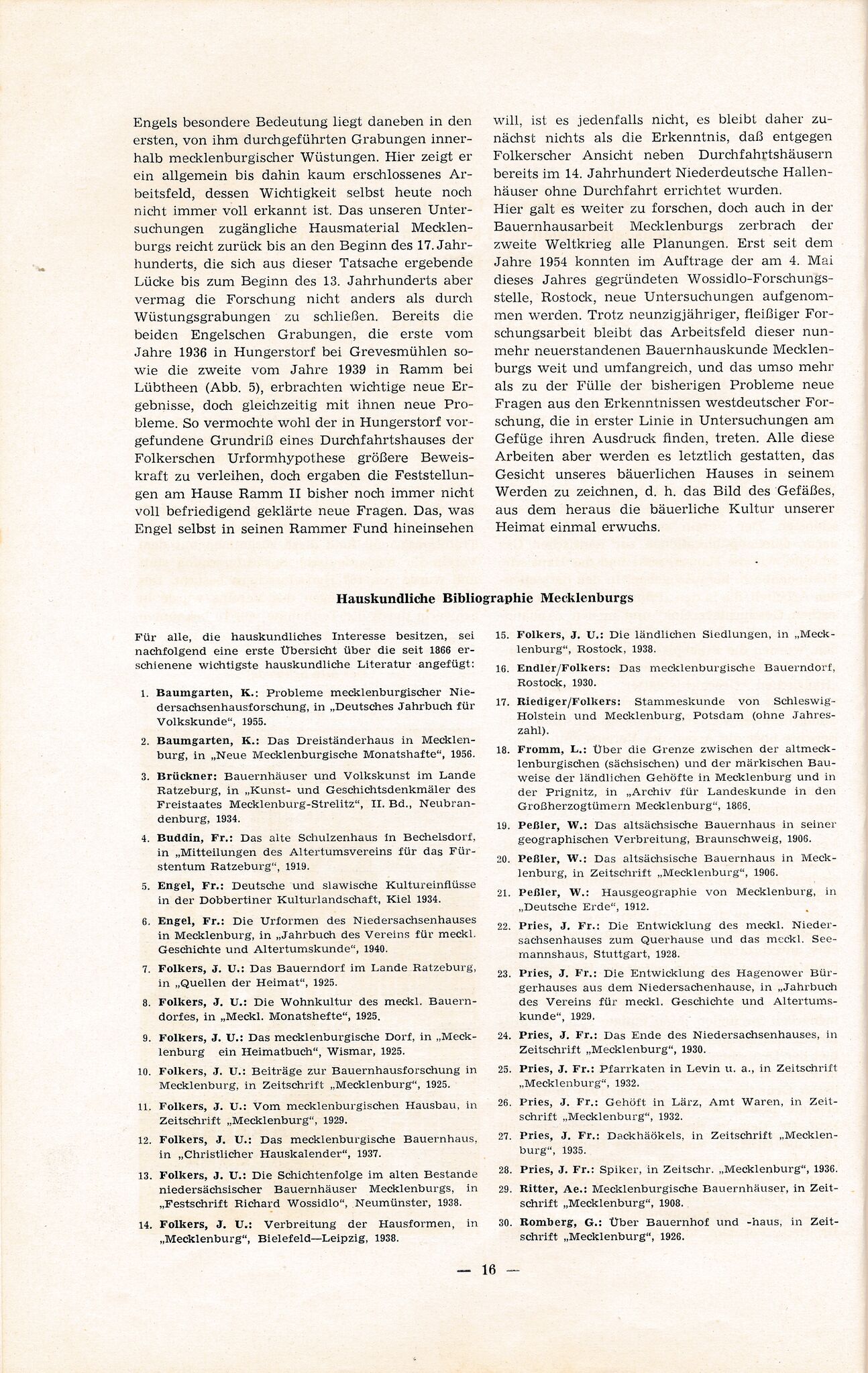 Engels besondere Bedeutung liegt daneben in den ersten, von ihm durchgeführten Grabungen innerhalb mecklenburgischer Wüstungen. Hier zeigt er ein allgemein bis dahin kaum erschlossenes Arbeitsfeld, dessen Wichtigkeit selbst heute noch nicht immer voll erkannt ist. Das unseren Untersuchungen zugängliche Hausmaterial Mecklenburgs reicht zurück bis an den Beginn des 17. Jahrhunderts, die sich aus dieser Tatsache ergebende Lücke bis zum Beginn des 13. Jahrhunderts aber vermag die Forschung nicht anders als durch Wüstungsgrabungen zu schließen. Bereits die beiden Engelschen Grabungen, die erste vom Jahre 1936 in Hungerstorf bei Grevesmühlen sowie die zweite vom Jahre 1939 in Ramm bei Lübtheen (Abb. 5), erbrachten wichtige neue Ergebnisse, doch gleichzeitig mit ihnen neue Probleme. So vermochte wohl der in Hungerstorf vorgefundene Grundriß eines Durchfahrtshauses der Folkerschen Urformhypothese größere Beweiskraft zu verleihen, doch ergaben die Feststellungen am Hause Ramm II bisher noch immer nicht voll befriedigend geklärte neue Fragen. Das, was Engel selbst in seinen Rammer Fund hineinsehen will, ist es jedenfalls nicht, es bleibt daher zunächst nichts als die Erkenntnis, daß entgegen Folkerscher Ansicht neben Durchfahrtshäusern bereits im 14. Jahrhundert Niederdeutsche Hallenhäuser ohne Durchfahrt errichtet wurden.
Hier galt es weiter zu forschen, doch auch in der Bauernhausarbeit Mecklenburgs zerbrach der zweite Weltkrieg alle Planungen. Erst seit dem Jahre 1954 konnten im Auftrage der am 4. Mai dieses Jahres gegründeten Wossidlo-Forschungsstelle, Rostock, neue Untersuchungen aufgenommen werden. Trotz neunzigjähriger, fleißiger Forschungsarbeit bleibt das Arbeitsfeld dieser nunmehr neuerstandenen Bauernhauskunde Mecklenburgs weit und umfangreich, und das umso mehr als zu der Fülle der bisherigen Probleme neue Fragen aus den Erkenntnissen westdeutscher Forschung, die in erster Linie in Untersuchungen am Gefüge ihren Ausdruck finden, treten. Alle diese Arbeiten aber werden es letztlich gestatten, das Gesicht unseres bäuerlichen Hauses in seinem Werden zu zeichnen, d. h. das Bild des Gefäßes, aus dem heraus die bäuerliche Kultur unserer Heimat einmal erwuchs.

Hauskundliche Bibliographie Mecklenburgs

Für alle, die hauskundliches Interesse besitzen, sei nachfolgend eine erste Übersicht über die seit 1866 erschienene wichtigste hauskundliche Literatur angefügt:

1. Baumgarten, K.: Probleme mecklenburgischer Niedersachsenhausforschung, in „Deutsches Jahrbuch für Volkskunde", 1955.
2. Baumgarten, K.: Das Dreiständerhaus in Mecklenburg, in „Neue Mecklenburgische Monatshafte", 1956.
3. Brückner: Bauernhäuser und Volkskunst im Lande Ratzeburg, in „Kunst- und Geschichtsdenkmäler des Freistaates Mecklenburg-Strelitz", II. Bd., Neubrandenburg, 1934.
4. Buddin, Fr.: Das alte Schulzenhaus in Bechelsdorf, in „Mitteilungen des Altertumsvereins für das Fürstentum Ratzeburg", 1919.
5. Engel, Fr.: Deutsche und slawische Kultureinflüsse in der Dobbertiner Kulturlandschaft, Kiel 1934.
6. Engel, Fr.: Die Urformen des Niedersachsenhauses in Mecklenburg, in „Jahrbuch des Vereins für meckl. Geschichte und Altertumskunde", 1940.
7. Folkers, J. U.: Das Bauerndorf im Lande Ratzeburg, in „Quellen der Heimat", 1925.
8. Folkers, J. U.: Die Wohnkultur des meckl. Bauerndorfes, in „Meckl. Monatshefte", 1925.
9. Folkers, J. U.: Das mecklenburgische Dorf, in „Mecklenburg ein Heimatbuch", Wismar, 1925.
10. Folkers, J. U.: Beiträge zur Bauernhausforschung in Mecklenburg, in Zeitschrift „Mecklenburg", 1925.
11. Folkers, J. U.: Vom mecklenburgischen Hausbau, in Zeitschrift „Mecklenburg", 1929.
12. Folkers, J. U.: Das mecklenburgische Bauernhaus, in „Christlicher Hauskalender", 1937.
13. Folkers, J. U.: Die Schichtenfolge im alten Bestande niedersächsischer Bauernhäuser Mecklenburgs, in „Festschrift Richard Wossidlo", Neumünster, 1938.
14. Folkers, J. U.: Verbreitung der Hausformen, in „Mecklenburg", Bielefeld—Leipzig, 1938.
15. Folkers, J. U.: Die ländlichen Siedlungen, in „Mecklenburg", Rostock, 1938.
16. Endler/Folkers: Das mecklenburgische Bauerndorf, Rostock, 1930.
17. Riediger/Folkers: Stammeskunde von Schleswig-Holstein und Mecklenburg, Potsdam (ohne Jahreszahl).
18. Fromm, L.: Über die Grenze zwischen der altmecklenburgischen (sächsischen) und der märkischen Bauweise der ländlichen Gehöfte in Mecklenburg und in der Prignitz, in „Archiv für Landeskunde in den Großherzogtümern Mecklenburg", 1866.
19. Peßler, W.: Das altsächsische Bauernhaus in seiner geographischen Verbreitung, Braunschweig, 1906.
20. Peßler, W.: Das altsächsische Bauernhaus in Mecklenburg, in Zeitschrift „Mecklenburg", 1906.
21. Peßler, W.: Hausgeographie von Mecklenburg, in „Deutsche Erde", 1912.
22. Pries, J. Fr.: Die Entwicklung des meckl. Niedersachsenhauses zum Querhause und das meckl. Seemannshaus, Stuttgart, 1928.
23. Pries, J. Fr.: Die Entwicklung des Hagenower Bürgerhauses aus dem Niedersachenhause, in „Jahrbuch des Vereins für meckl. Geschichte und Altertumskunde", 1929.
24. Pries, J. Fr.: Das Ende des Niedersachsenhauses, in Zeitschrift „Mecklenburg", 1930.
25. Pries, J. Fr.: Pfarrkaten in Levin u. a., in Zeitschrift „Mecklenburg", 1932.
26. Pries, J. Fr.: Gehöft in Lärz, Amt Waren, in Zeitschrift „Mecklenburg", 1932.
27. Pries, J. Fr.: Dackhäökels, in Zeitschrift „Mecklenburg", 1935.
28. Pries, J. Fr.: Spiker, in Zeitschr. „Mecklenburg", 1936.
29. Ritter, Ae.: Mecklenburgische Bauernhäuser, in Zeitschrift „Mecklenburg", 1908.
30. Romberg, G.: Über Bauernhof und -haus, in Zeitschrift „Mecklenburg", 1926.

— 16 —